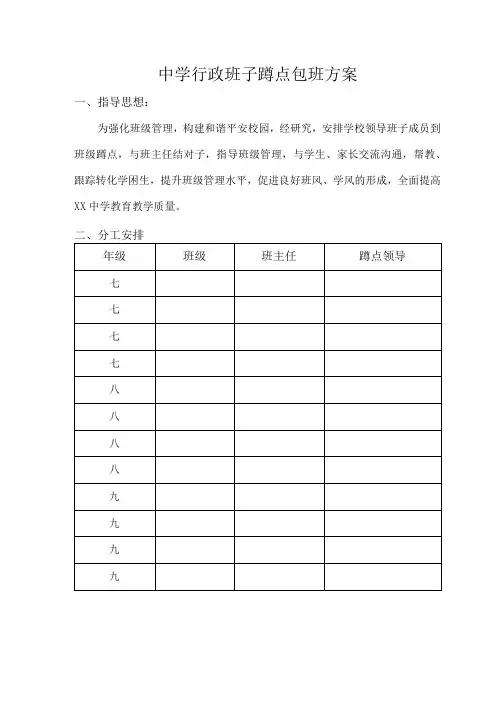 中学行政班子蹲点包班方案

一、指导思想：

为强化班级管理，构建和谐平安校园，经研究，安排学校领导班子成员到班级蹲点，与班主任结对子，指导班级管理，与学生、家长交流沟通，帮教、跟踪转化学困生，提升班级管理水平，促进良好班风、学风的形成，全面提高XX中学教育教学质量。

二、分工安排

| 年级 | 班级 | 班主任 | 蹲点领导 |
|---|---|---|---|
| 七 | | | |
| 七 | | | |
| 七 | | | |
| 七 | | | |
| 八 | | | |
| 八 | | | |
| 八 | | | |
| 八 | | | |
| 九 | | | |
| 九 | | | |
| 九 | | | |
| 九 | | | |